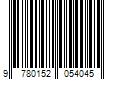 9 780152 054045